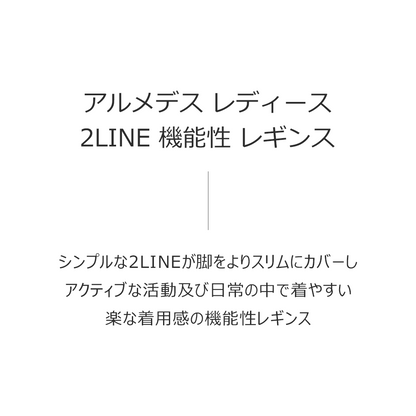 アルメデス レディース
2LINE 機能性 レギンス

シンプルな2LINEが脚をよりスリムにカバーし
アクティブな活動及び日常の中で着やすい
楽な着用感の機能性レギンス